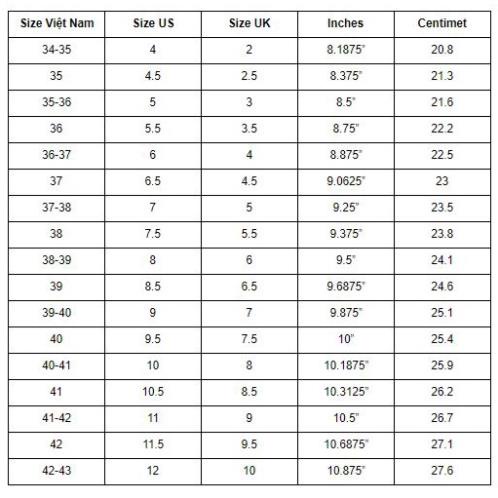 | Size Việt Nam | Size US | Size UK | Inches | Centimet |
|---|---|---|---|---|
| 34-35 | 4 | 2 | 8.1875" | 20.8 |
| 35 | 4.5 | 2.5 | 8.375" | 21.3 |
| 35-36 | 5 | 3 | 8.5" | 21.6 |
| 36 | 5.5 | 3.5 | 8.75" | 22.2 |
| 36-37 | 6 | 4 | 8.875" | 22.5 |
| 37 | 6.5 | 4.5 | 9.0625" | 23 |
| 37-38 | 7 | 5 | 9.25" | 23.5 |
| 38 | 7.5 | 5.5 | 9.375" | 23.8 |
| 38-39 | 8 | 6 | 9.5" | 24.1 |
| 39 | 8.5 | 6.5 | 9.6875" | 24.6 |
| 39-40 | 9 | 7 | 9.875" | 25.1 |
| 40 | 9.5 | 7.5 | 10" | 25.4 |
| 40-41 | 10 | 8 | 10.1875" | 25.9 |
| 41 | 10.5 | 8.5 | 10.3125" | 26.2 |
| 41-42 | 11 | 9 | 10.5" | 26.7 |
| 42 | 11.5 | 9.5 | 10.6875" | 27.1 |
| 42-43 | 12 | 10 | 10.875" | 27.6 |